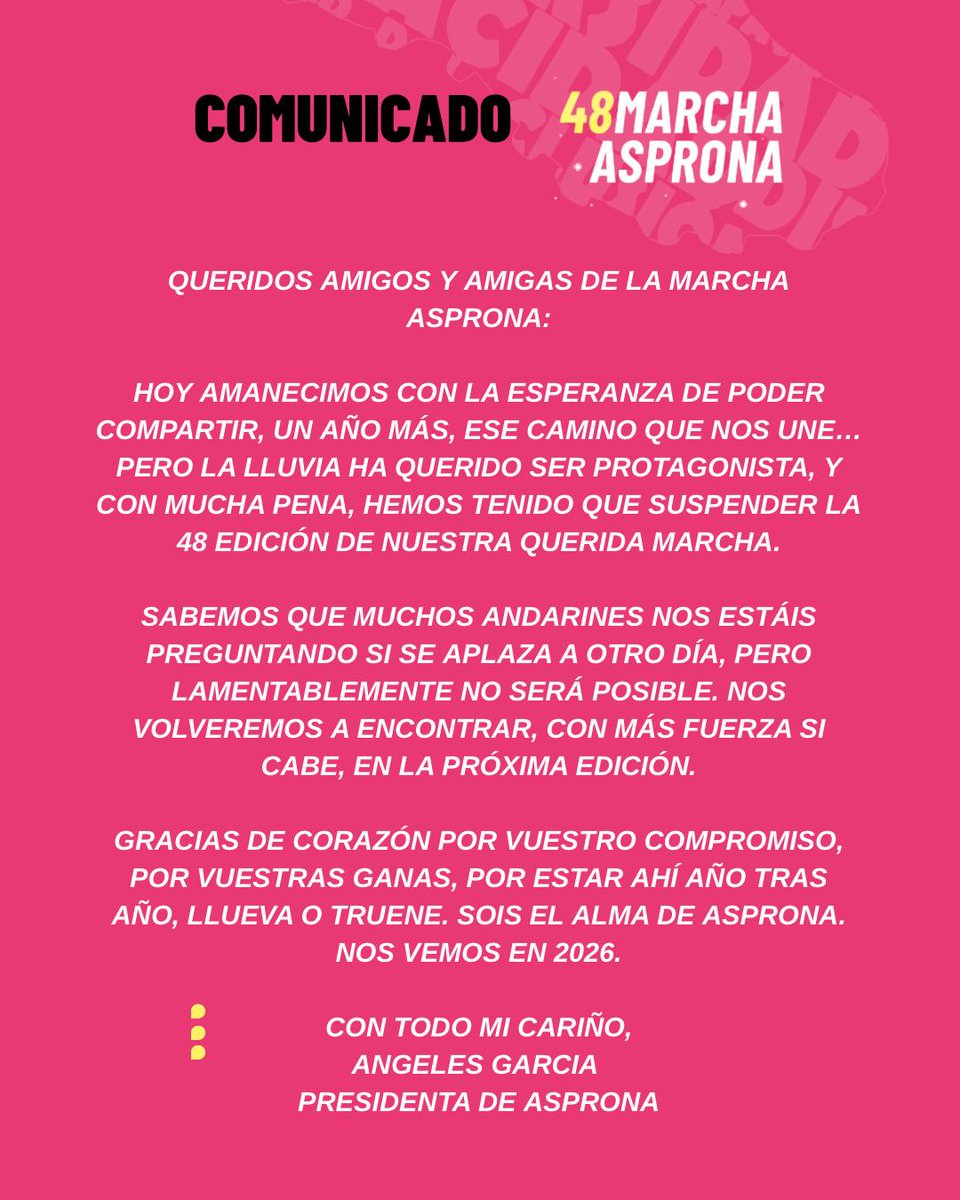 COMUNICADO

48MARCHA ASPRONA

QUERIDOS AMIGOS Y AMIGAS DE LA MARCHA ASPRONA:

HOY AMANECIMOS CON LA ESPERANZA DE PODER COMPARTIR, UN AÑO MÁS, ESE CAMINO QUE NOS UNE… PERO LA LLUVIA HA QUERIDO SER PROTAGONISTA, Y CON MUCHA PENA, HEMOS TENIDO QUE SUSPENDER LA 48 EDICIÓN DE NUESTRA QUERIDA MARCHA.

SABEMOS QUE MUCHOS ANDARINES NOS ESTÁIS PREGUNTANDO SI SE APLAZA A OTRO DÍA, PERO LAMENTABLEMENTE NO SERÁ POSIBLE. NOS VOLVEREMOS A ENCONTRAR, CON MÁS FUERZA SI CABE, EN LA PRÓXIMA EDICIÓN.

GRACIAS DE CORAZÓN POR VUESTRO COMPROMISO, POR VUESTRAS GANAS, POR ESTAR AHÍ AÑO TRAS AÑO, LLUEVA O TRUENE. SOIS EL ALMA DE ASPRONA. NOS VEMOS EN 2026.

CON TODO MI CARIÑO,
ANGELES GARCIA
PRESIDENTA DE ASPRONA